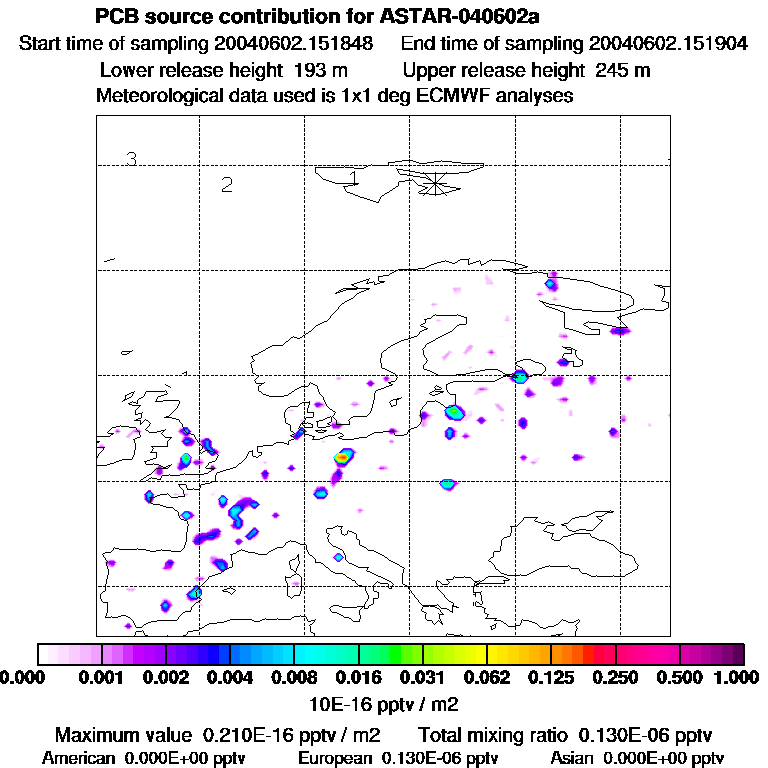 PCB source contribution for ASTAR-040602a

Start time of sampling 20040602.151848 End time of sampling 20040602.151904

Lower release height 193 m Upper release height 245 m

Meteorological data used is 1x1 deg ECMWF analyses

3

2

1

0.000 0.001 0.002 0.004 0.008 0.016 0.031 0.062 0.125 0.250 0.500 1.000

10E-16 pptv / m2

Maximum value 0.210E-16 pptv / m2 Total mixing ratio 0.130E-06 pptv

American 0.000E+00 pptv European 0.130E-06 pptv Asian 0.000E+00 pptv